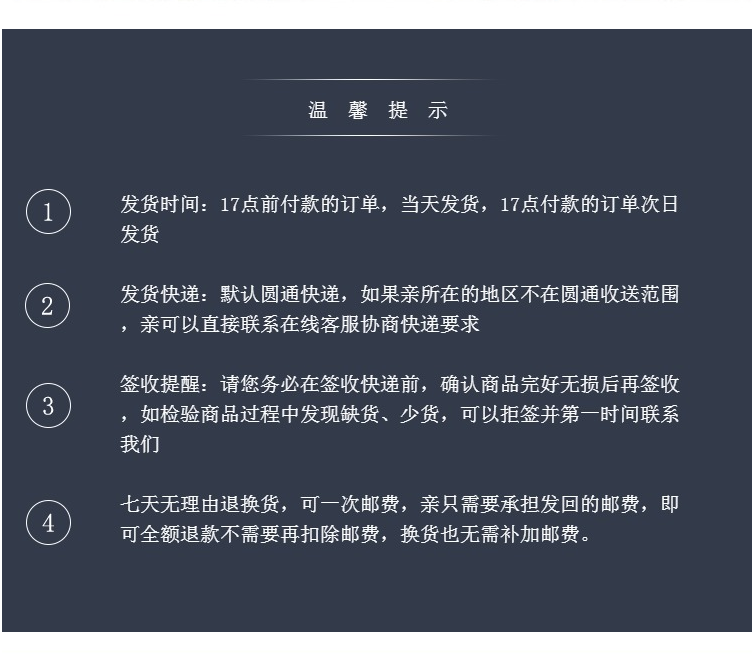 温 馨 提 示

1

发货时间：17点前付款的订单，当天发货，17点付款的订单次日发货

2

发货快递：默认圆通快递，如果亲所在的地区不在圆通收送范围，亲可以直接联系在线客服协商快递要求

3

签收提醒：请您务必在签收快递前，确认商品完好无损后再签收，如检验商品过程中发现缺货、少货，可以拒签并第一时间联系我们

4

七天无理由退换货，可一次邮费，亲只需要承担发回的邮费，即可全额退款不需要再扣除邮费，换货也无需补加邮费。